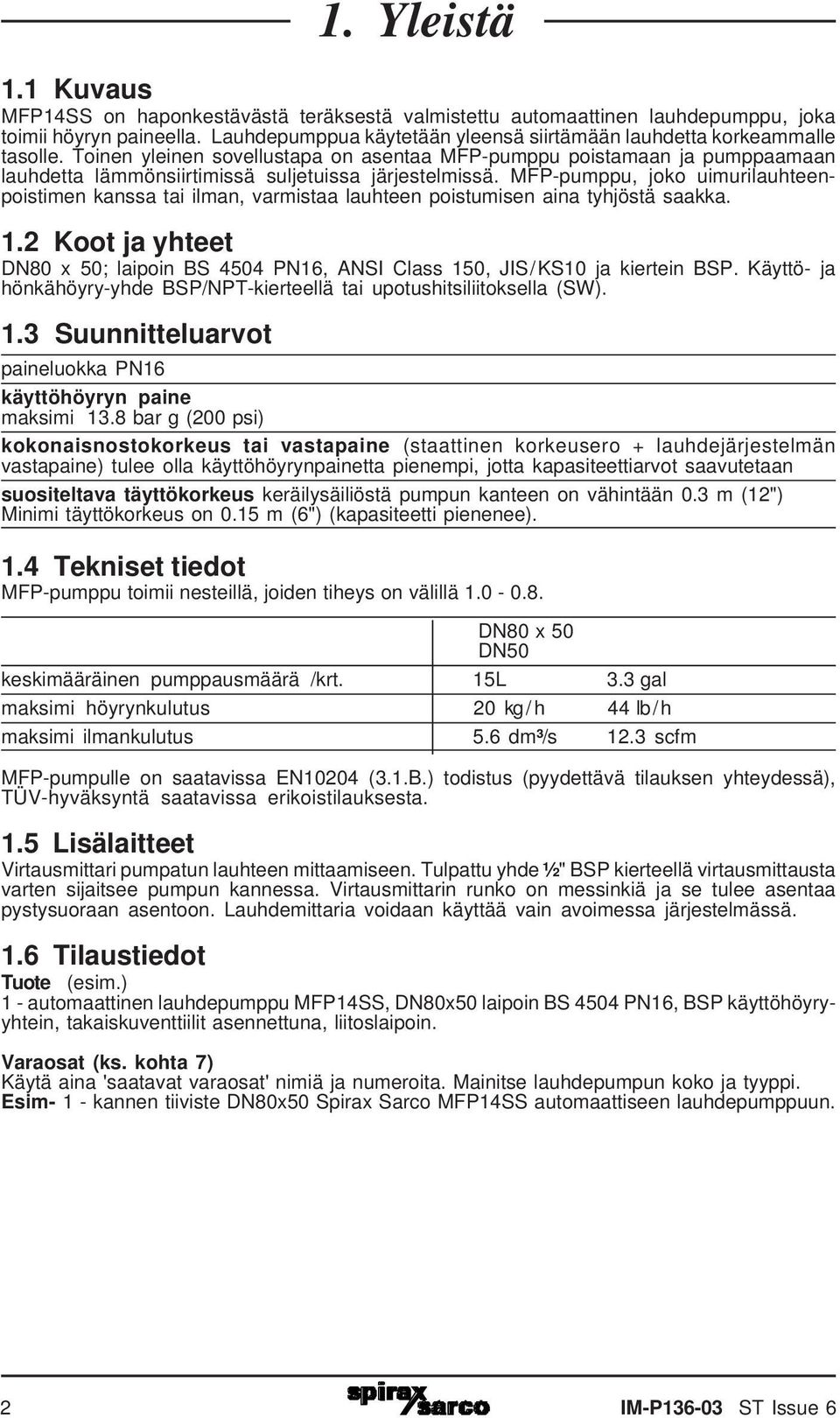 1. Yleistä

1.1 Kuvaus
MFP14SS on haponkestävästä teräksestä valmistettu automaattinen lauhdepumppu, joka toimii höyryn paineella. Lauhdepumppua käytetään yleensä siirtämään lauhdetta korkeammalle tasolle. Toinen yleinen sovellustapa on asentaa MFP-pumppu poistamaan ja pumppaamaan lauhdetta lämmönsiirtimissä suljetuissa järjestelmissä. MFP-pumppu, joko uimurilauhteenpoistimen kanssa tai ilman, varmistaa lauhteen poistumisen aina tyhjöstä saakka.

1.2 Koot ja yhteet
DN80 x 50; laipoin BS 4504 PN16, ANSI Class 150, JIS/KS10 ja kiertein BSP. Käyttö- ja hönkähöyry-yhde BSP/NPT-kierteellä tai upotushitsiliitoksella (SW).

1.3 Suunnitteluarvot
paineluokka PN16
käyttöhöyryn paine
maksimi 13.8 bar g (200 psi)
kokonaisnostokorkeus tai vastapaine (staattinen korkeusero + lauhdejärjestelmän vastapaine) tulee olla käyttöhöyrynpainetta pienempi, jotta kapasiteettiarvot saavutetaan
suositeltava täyttökorkeus keräilysäiliöstä pumpun kanteen on vähintään 0.3 m (12") Minimi täyttökorkeus on 0.15 m (6") (kapasiteetti pienenee).

1.4 Tekniset tiedot
MFP-pumppu toimii nesteillä, joiden tiheys on välillä 1.0 - 0.8.

| | DN80 x 50 DN50 | |
|---|---|---|
| keskimääräinen pumppausmäärä /krt. | 15L | 3.3 gal |
| maksimi höyrynkulutus | 20 kg/h | 44 lb/h |
| maksimi ilmankulutus | 5.6 dm³/s | 12.3 scfm |

MFP-pumpulle on saatavissa EN10204 (3.1.B.) todistus (pyydettävä tilauksen yhteydessä), TÜV-hyväksyntä saatavissa erikoistilauksesta.

1.5 Lisälaitteet
Virtausmittari pumpatun lauhteen mittaamiseen. Tulpattu yhde ½" BSP kierteellä virtausmittausta varten sijaitsee pumpun kannessa. Virtausmittarin runko on messinkiä ja se tulee asentaa pystysuoraan asentoon. Lauhdemittaria voidaan käyttää vain avoimessa järjestelmässä.

1.6 Tilaustiedot
Tuote (esim.)
1 - automaattinen lauhdepumppu MFP14SS, DN80x50 laipoin BS 4504 PN16, BSP käyttöhöyryyhtein, takaiskuventtiilit asennettuna, liitoslaipoin.

Varaosat (ks. kohta 7)
Käytä aina 'saatavat varaosat' nimiä ja numeroita. Mainitse lauhdepumpun koko ja tyyppi.
Esim- 1 - kannen tiiviste DN80x50 Spirax Sarco MFP14SS automaattiseen lauhdepumppuun.

2 spirax sarco IM-P136-03 ST Issue 6